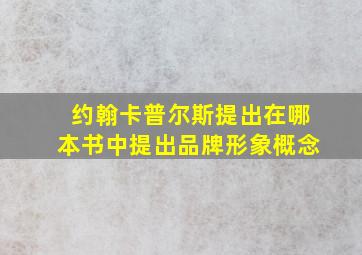 约翰卡普尔斯提出在哪本书中提出品牌形象概念